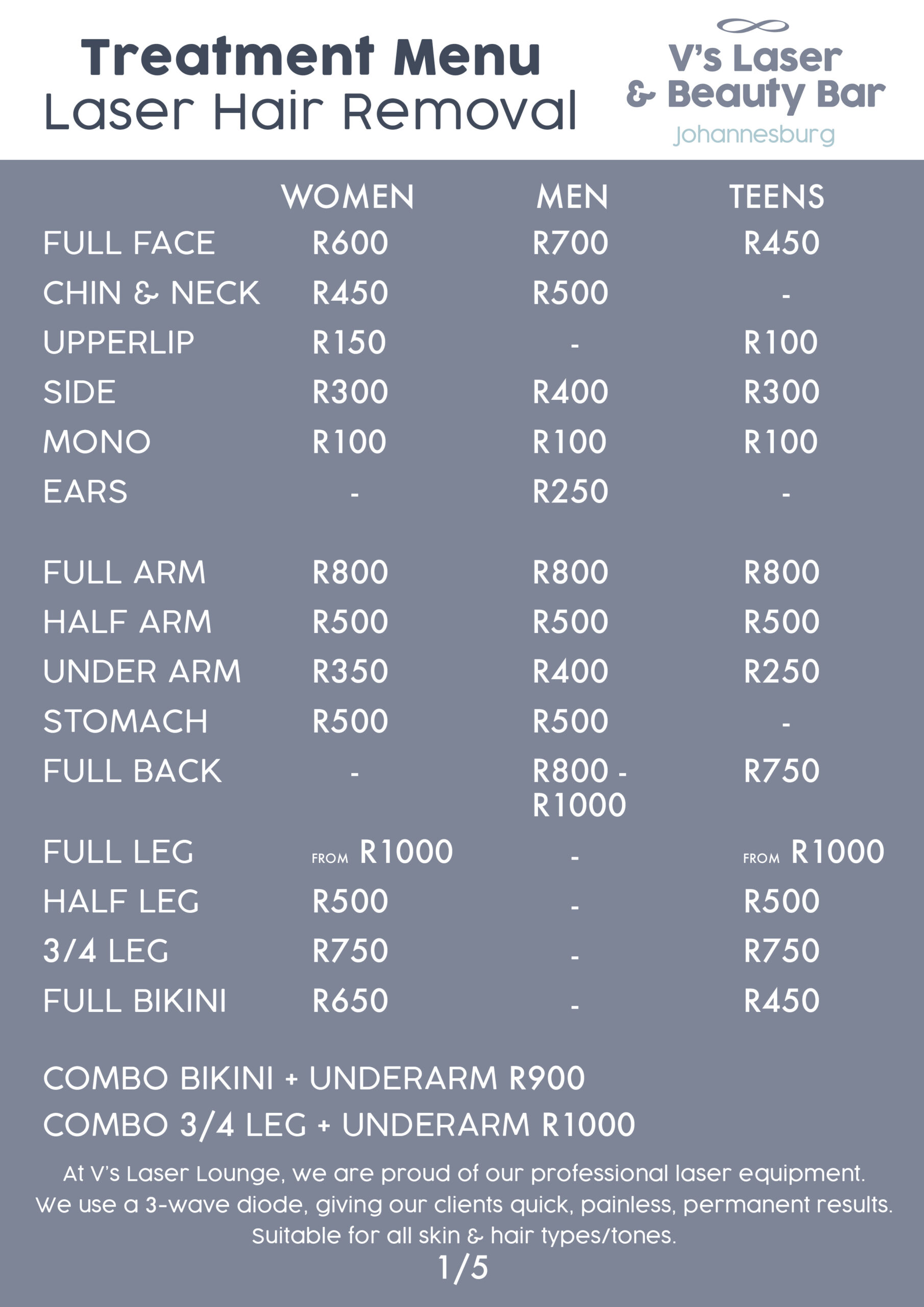 Treatment Menu
Laser Hair Removal

V's Laser & Beauty Bar
Johannesburg

| | WOMEN | MEN | TEENS |
|---|---|---|---|
| FULL FACE | R600 | R700 | R450 |
| CHIN & NECK | R450 | R500 | - |
| UPPERLIP | R150 | - | R100 |
| SIDE | R300 | R400 | R300 |
| MONO | R100 | R100 | R100 |
| EARS | - | R250 | - |
| FULL ARM | R800 | R800 | R800 |
| HALF ARM | R500 | R500 | R500 |
| UNDER ARM | R350 | R400 | R250 |
| STOMACH | R500 | R500 | - |
| FULL BACK | - | R800 - R1000 | R750 |
| FULL LEG | FROM R1000 | - | FROM R1000 |
| HALF LEG | R500 | - | R500 |
| 3/4 LEG | R750 | - | R750 |
| FULL BIKINI | R650 | - | R450 |

COMBO BIKINI + UNDERARM R900
COMBO 3/4 LEG + UNDERARM R1000

At V's Laser Lounge, we are proud of our professional laser equipment. We use a 3-wave diode, giving our clients quick, painless, permanent results. Suitable for all skin & hair types/tones.

1/5